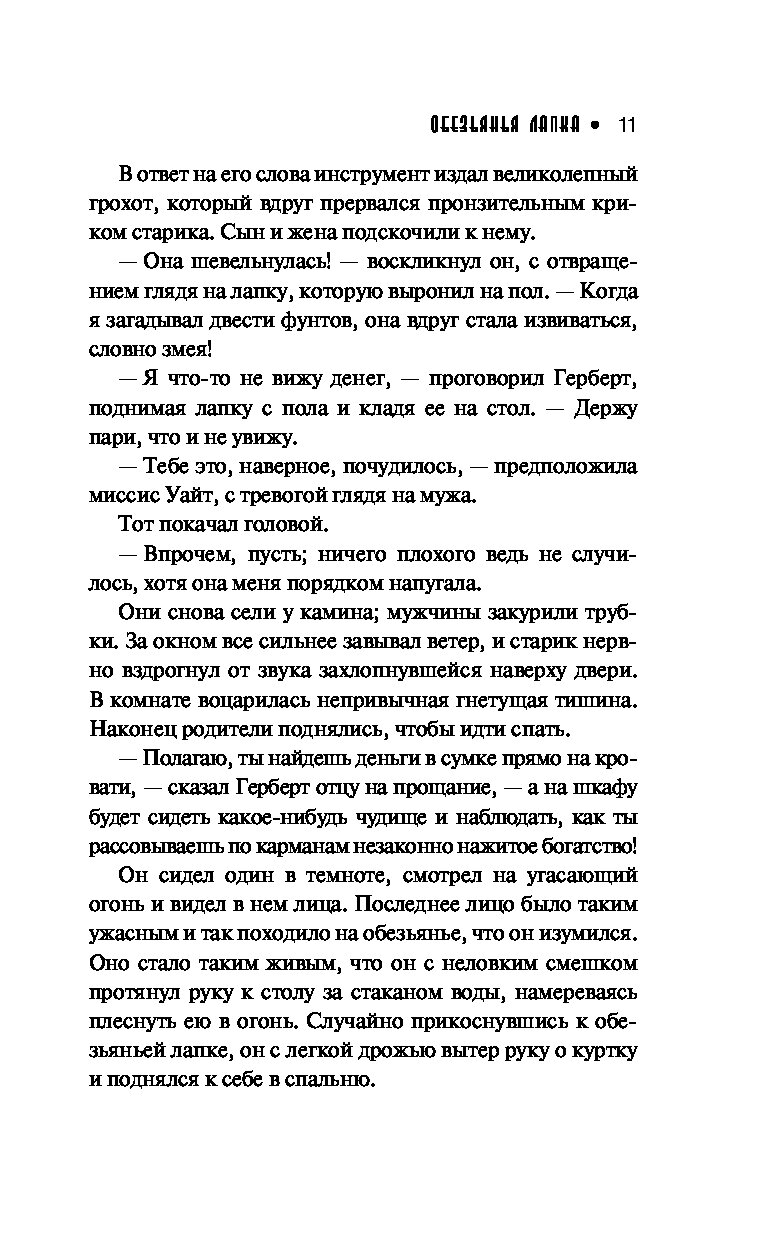 ОБЕЗЬЯНЬЯ ЛАПКА • 11

В ответ на его слова инструмент издал великолепный грохот, который вдруг прервался пронзительным криком старика. Сын и жена подскочили к нему.

— Она шевельнулась! — воскликнул он, с отвращением глядя на лапку, которую выронил на пол. — Когда я загадывал двести фунтов, она вдруг стала извиваться, словно змея!

— Я что-то не вижу денег, — проговорил Герберт, поднимая лапку с пола и кладя ее на стол. — Держу пари, что и не увижу.

— Тебе это, наверное, почудилось, — предположила миссис Уайт, с тревогой глядя на мужа.

Тот покачал головой.

— Впрочем, пусть; ничего плохого ведь не случилось, хотя она меня порядком напугала.

Они снова сели у камина; мужчины закурили трубки. За окном все сильнее завывал ветер, и старик нервно вздрогнул от звука захлопнувшейся наверху двери. В комнате воцарилась непривычная гнетущая тишина. Наконец родители поднялись, чтобы идти спать.

— Полагаю, ты найдешь деньги в сумке прямо на кровати, — сказал Герберт отцу на прощание, — а на шкафу будет сидеть какое-нибудь чудище и наблюдать, как ты рассовываешь по карманам незаконно нажитое богатство!

Он сидел один в темноте, смотрел на угасающий огонь и видел в нем лица. Последнее лицо было таким ужасным и так походило на обезьянье, что он изумился. Оно стало таким живым, что он с неловким смешком протянул руку к столу за стаканом воды, намереваясь плеснуть ею в огонь. Случайно прикоснувшись к обезьяньей лапке, он с легкой дрожью вытер руку о куртку и поднялся к себе в спальню.